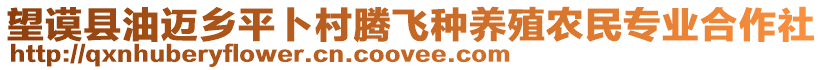 望谟县油迈乡平卜村腾飞种养殖农民专业合作社
http://qxnhuberyflower.cn.coovee.com